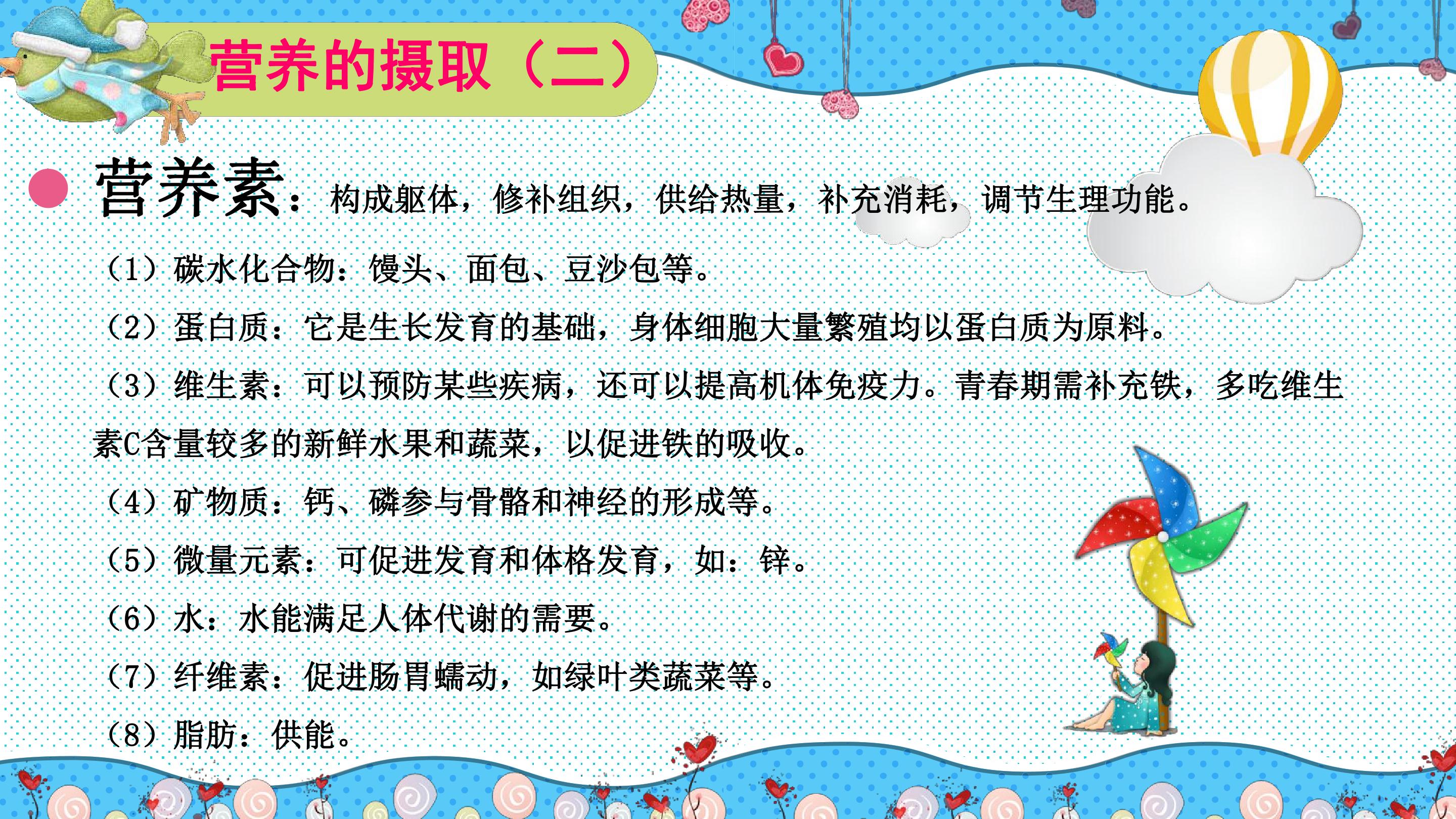 营养的摄取（二）

• 营养素：构成躯体，修补组织，供给热量，补充消耗，调节生理功能。

（1）碳水化合物：馒头、面包、豆沙包等。

（2）蛋白质：它是生长发育的基础，身体细胞大量繁殖均以蛋白质为原料。

（3）维生素：可以预防某些疾病，还可以提高机体免疫力。青春期需补充铁，多吃维生素C含量较多的新鲜水果和蔬菜，以促进铁的吸收。

（4）矿物质：钙、磷参与骨骼和神经的形成等。

（5）微量元素：可促进发育和体格发育，如：锌。

（6）水：水能满足人体代谢的需要。

（7）纤维素：促进肠胃蠕动，如绿叶类蔬菜等。

（8）脂肪：供能。